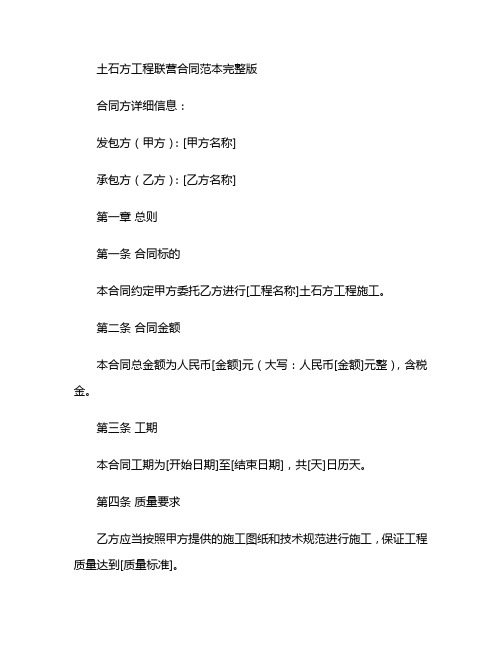 土石方工程联营合同范本完整版

合同方详细信息：

发包方（甲方）：[甲方名称]

承包方（乙方）：[乙方名称]

第一章 总则

第一条 合同标的

本合同约定甲方委托乙方进行[工程名称]土石方工程施工。

第二条 合同金额

本合同总金额为人民币[金额]元（大写：人民币[金额]元整），含税金。

第三条 工期

本合同工期为[开始日期]至[结束日期]，共[天]日历天。

第四条 质量要求

乙方应当按照甲方提供的施工图纸和技术规范进行施工，保证工程质量达到[质量标准]。